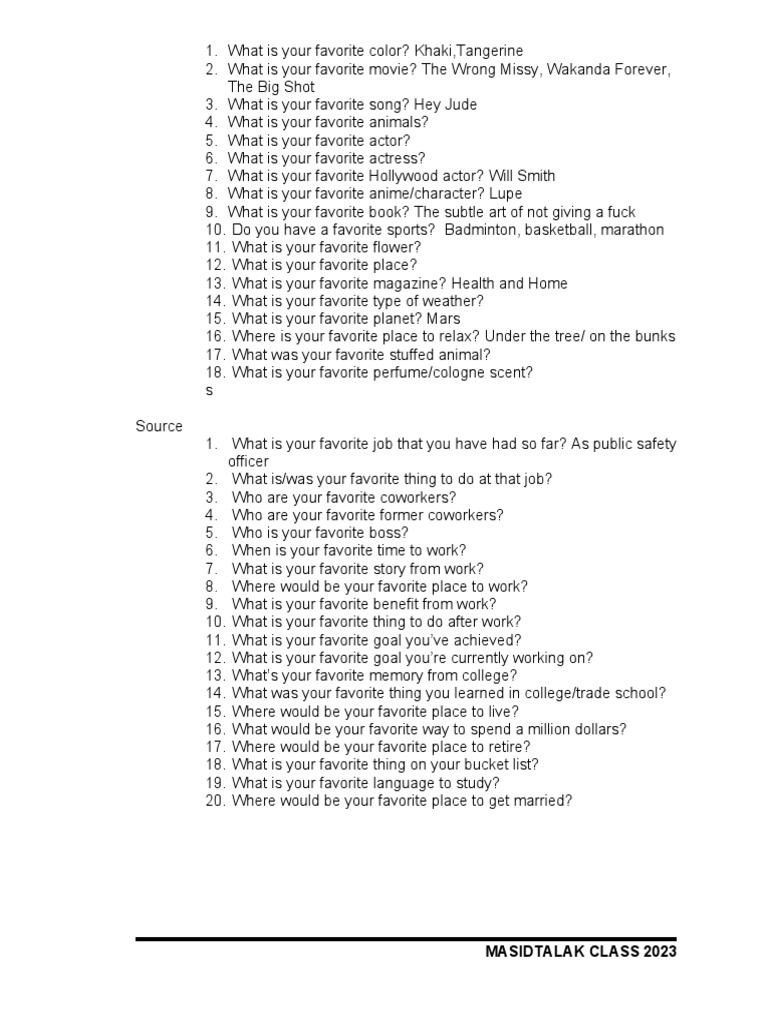 1. What is your favorite color? Khaki,Tangerine
2. What is your favorite movie? The Wrong Missy, Wakanda Forever, The Big Shot
3. What is your favorite song? Hey Jude
4. What is your favorite animals?
5. What is your favorite actor?
6. What is your favorite actress?
7. What is your favorite Hollywood actor? Will Smith
8. What is your favorite anime/character? Lupe
9. What is your favorite book? The subtle art of not giving a fuck
10. Do you have a favorite sports? Badminton, basketball, marathon
11. What is your favorite flower?
12. What is your favorite place?
13. What is your favorite magazine? Health and Home
14. What is your favorite type of weather?
15. What is your favorite planet? Mars
16. Where is your favorite place to relax? Under the tree/ on the bunks
17. What was your favorite stuffed animal?
18. What is your favorite perfume/cologne scent?
s

Source
1. What is your favorite job that you have had so far? As public safety officer
2. What is/was your favorite thing to do at that job?
3. Who are your favorite coworkers?
4. Who are your favorite former coworkers?
5. Who is your favorite boss?
6. When is your favorite time to work?
7. What is your favorite story from work?
8. Where would be your favorite place to work?
9. What is your favorite benefit from work?
10. What is your favorite thing to do after work?
11. What is your favorite goal you've achieved?
12. What is your favorite goal you're currently working on?
13. What's your favorite memory from college?
14. What was your favorite thing you learned in college/trade school?
15. Where would be your favorite place to live?
16. What would be your favorite way to spend a million dollars?
17. Where would be your favorite place to retire?
18. What is your favorite thing on your bucket list?
19. What is your favorite language to study?
20. Where would be your favorite place to get married?

MASIDTALAK CLASS 2023